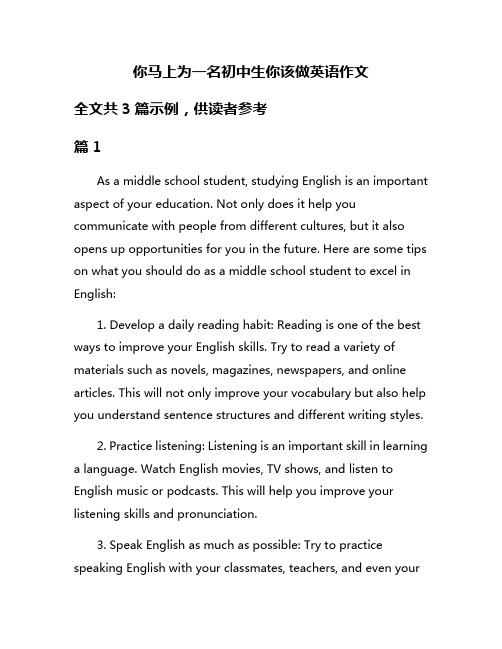 你马上为一名初中生你该做英语作文

全文共 3 篇示例，供读者参考

篇 1

As a middle school student, studying English is an important aspect of your education. Not only does it help you communicate with people from different cultures, but it also opens up opportunities for you in the future. Here are some tips on what you should do as a middle school student to excel in English:

1. Develop a daily reading habit: Reading is one of the best ways to improve your English skills. Try to read a variety of materials such as novels, magazines, newspapers, and online articles. This will not only improve your vocabulary but also help you understand sentence structures and different writing styles.

2. Practice listening: Listening is an important skill in learning a language. Watch English movies, TV shows, and listen to English music or podcasts. This will help you improve your listening skills and pronunciation.

3. Speak English as much as possible: Try to practice speaking English with your classmates, teachers, and even your